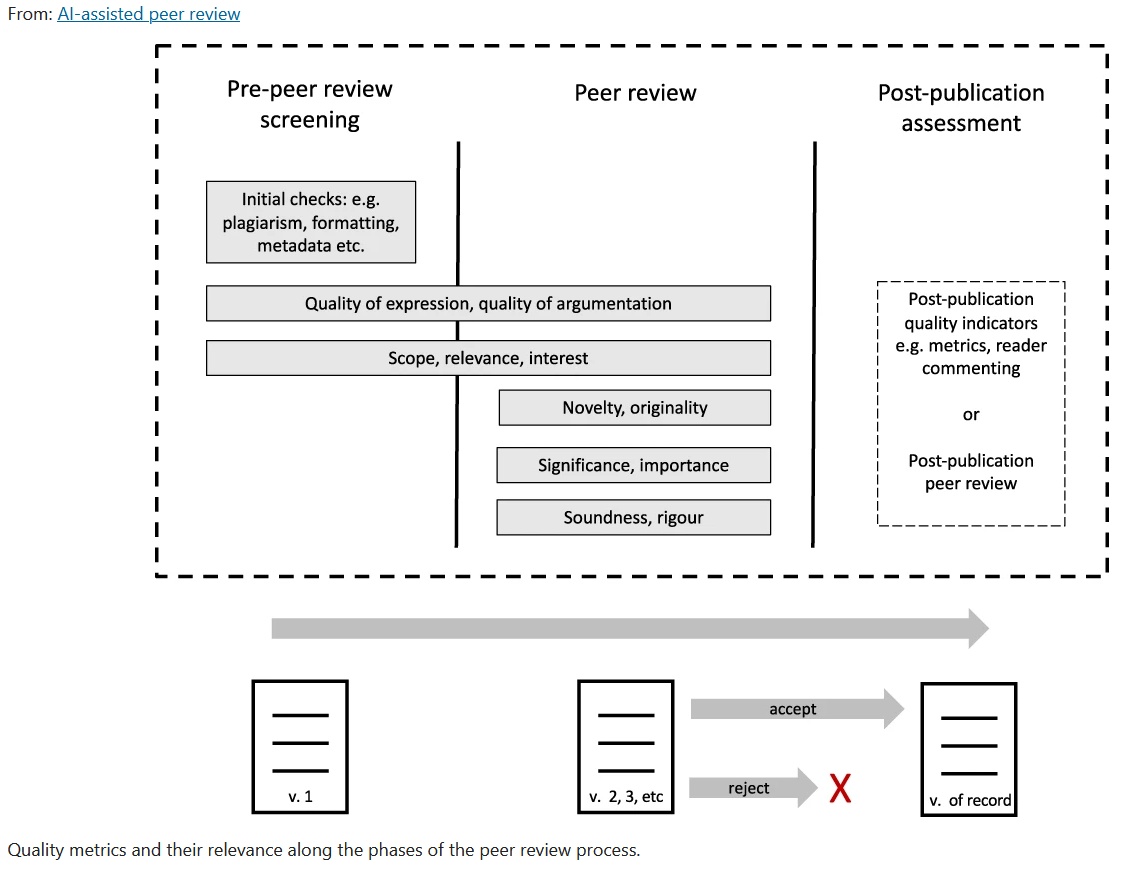 From: AI-assisted peer review

Pre-peer review screening

Peer review

Post-publication assessment

Initial checks: e.g. plagiarism, formatting, metadata etc.

Quality of expression, quality of argumentation

Scope, relevance, interest

Novelty, originality

Significance, importance

Soundness, rigour

Post-publication quality indicators e.g. metrics, reader commenting

or

Post-publication peer review

v. 1

v. 2, 3, etc

accept

reject

X

v. of record

Quality metrics and their relevance along the phases of the peer review process.